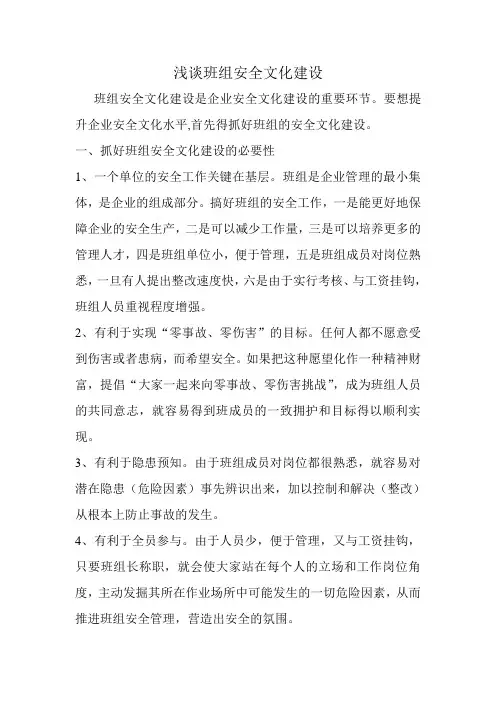 浅谈班组安全文化建设

班组安全文化建设是企业安全文化建设的重要环节。要想提升企业安全文化水平,首先得抓好班组的安全文化建设。

一、抓好班组安全文化建设的必要性

1、一个单位的安全工作关键在基层。班组是企业管理的最小集体，是企业的组成部分。搞好班组的安全工作，一是能更好地保障企业的安全生产，二是可以减少工作量，三是可以培养更多的管理人才，四是班组单位小，便于管理，五是班组成员对岗位熟悉，一旦有人提出整改速度快，六是由于实行考核、与工资挂钩，班组人员重视程度增强。

2、有利于实现“零事故、零伤害”的目标。任何人都不愿意受到伤害或者患病，而希望安全。如果把这种愿望化作一种精神财富，提倡“大家一起来向零事故、零伤害挑战”，成为班组人员的共同意志，就容易得到班成员的一致拥护和目标得以顺利实现。

3、有利于隐患预知。由于班组成员对岗位都很熟悉，就容易对潜在隐患（危险因素）事先辨识出来，加以控制和解决（整改）从根本上防止事故的发生。

4、有利于全员参与。由于人员少，便于管理，又与工资挂钩，只要班组长称职，就会使大家站在每个人的立场和工作岗位角度，主动发掘其所在作业场所中可能发生的一切危险因素，从而推进班组安全管理，营造出安全的氛围。